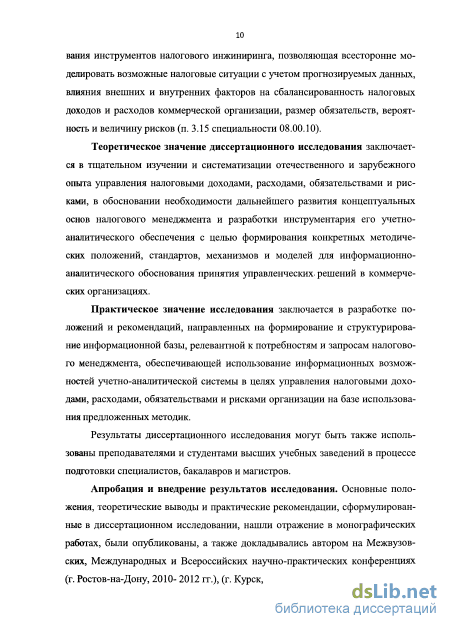 10

вания инструментов налогового инжиниринга, позволяющая всесторонне моделировать возможные налоговые ситуации с учетом прогнозируемых данных, влияния внешних и внутренних факторов на сбалансированность налоговых доходов и расходов коммерческой организации, размер обязательств, вероятность и величину рисков (п. 3.15 специальности 08.00.10).

Теоретическое значение диссертационного исследования заключается в тщательном изучении и систематизации отечественного и зарубежного опыта управления налоговыми доходами, расходами, обязательствами и рисками, в обосновании необходимости дальнейшего развития концептуальных основ налогового менеджмента и разработки инструментария его учетно-аналитического обеспечения с целью формирования конкретных методических положений, стандартов, механизмов и моделей для информационно-аналитического обоснования принятия управленческих решений в коммерческих организациях.

Практическое значение исследования заключается в разработке положений и рекомендаций, направленных на формирование и структурирование информационной базы, релевантной к потребностям и запросам налогового менеджмента, обеспечивающей использование информационных возможностей учетно-аналитической системы в целях управления налоговыми доходами, расходами, обязательствами и рисками организации на базе использования предложенных методик.

Результаты диссертационного исследования могут быть также использованы преподавателями и студентами высших учебных заведений в процессе подготовки специалистов, бакалавров и магистров.

Апробация и внедрение результатов исследования. Основные положения, теоретические выводы и практические рекомендации, сформулированные в диссертационном исследовании, нашли отражение в монографических работах, были опубликованы, а также докладывались автором на Межвузовских, Международных и Всероссийских научно-практических конференциях (г. Ростов-на-Дону, 2010- 2012 гг.), (г. Курск,

dsLib.net
библиотека диссертаций